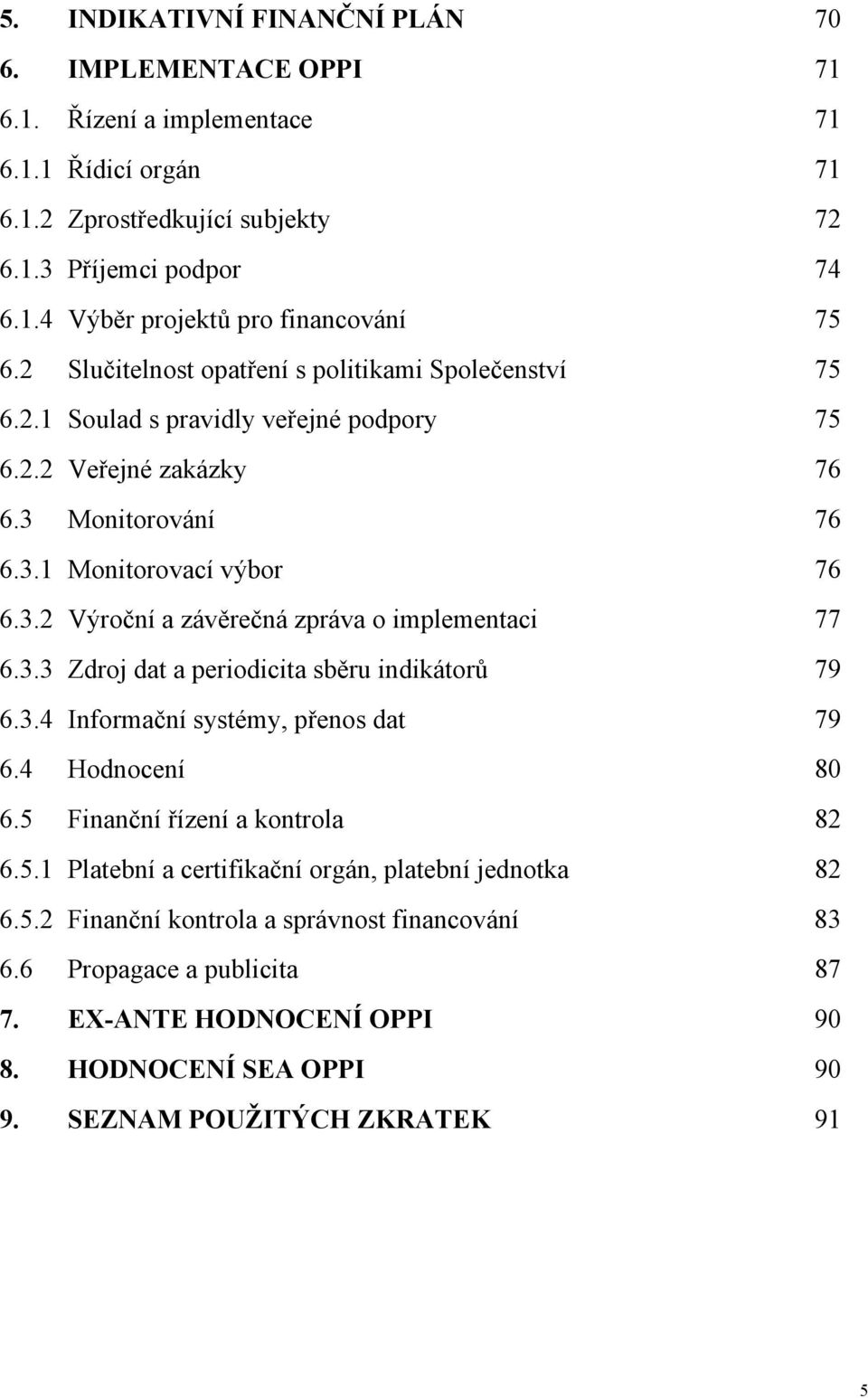 5. INDIKATIVNÍ FINANČNÍ PLÁN 70
6. IMPLEMENTACE OPPI 71
6.1. Řízení a implementace 71
6.1.1 Řídicí orgán 71
6.1.2 Zprostředkující subjekty 72
6.1.3 Příjemci podpor 74
6.1.4 Výběr projektů pro financování 75
6.2 Slučitelnost opatření s politikami Společenství 75
6.2.1 Soulad s pravidly veřejné podpory 75
6.2.2 Veřejné zakázky 76
6.3 Monitorování 76
6.3.1 Monitorovací výbor 76
6.3.2 Výroční a závěrečná zpráva o implementaci 77
6.3.3 Zdroj dat a periodicita sběru indikátorů 79
6.3.4 Informační systémy, přenos dat 79
6.4 Hodnocení 80
6.5 Finanční řízení a kontrola 82
6.5.1 Platební a certifikační orgán, platební jednotka 82
6.5.2 Finanční kontrola a správnost financování 83
6.6 Propagace a publicita 87
7. EX-ANTE HODNOCENÍ OPPI 90
8. HODNOCENÍ SEA OPPI 90
9. SEZNAM POUŽITÝCH ZKRATEK 91

5